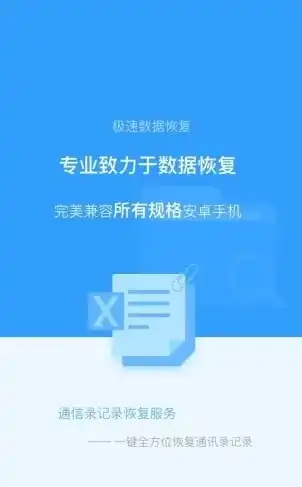 极速数据恢复

专业致力于数据恢复

完美兼容所有规格安卓手机

X

通信录记录恢复服务

—— 一键全方位恢复通讯录记录